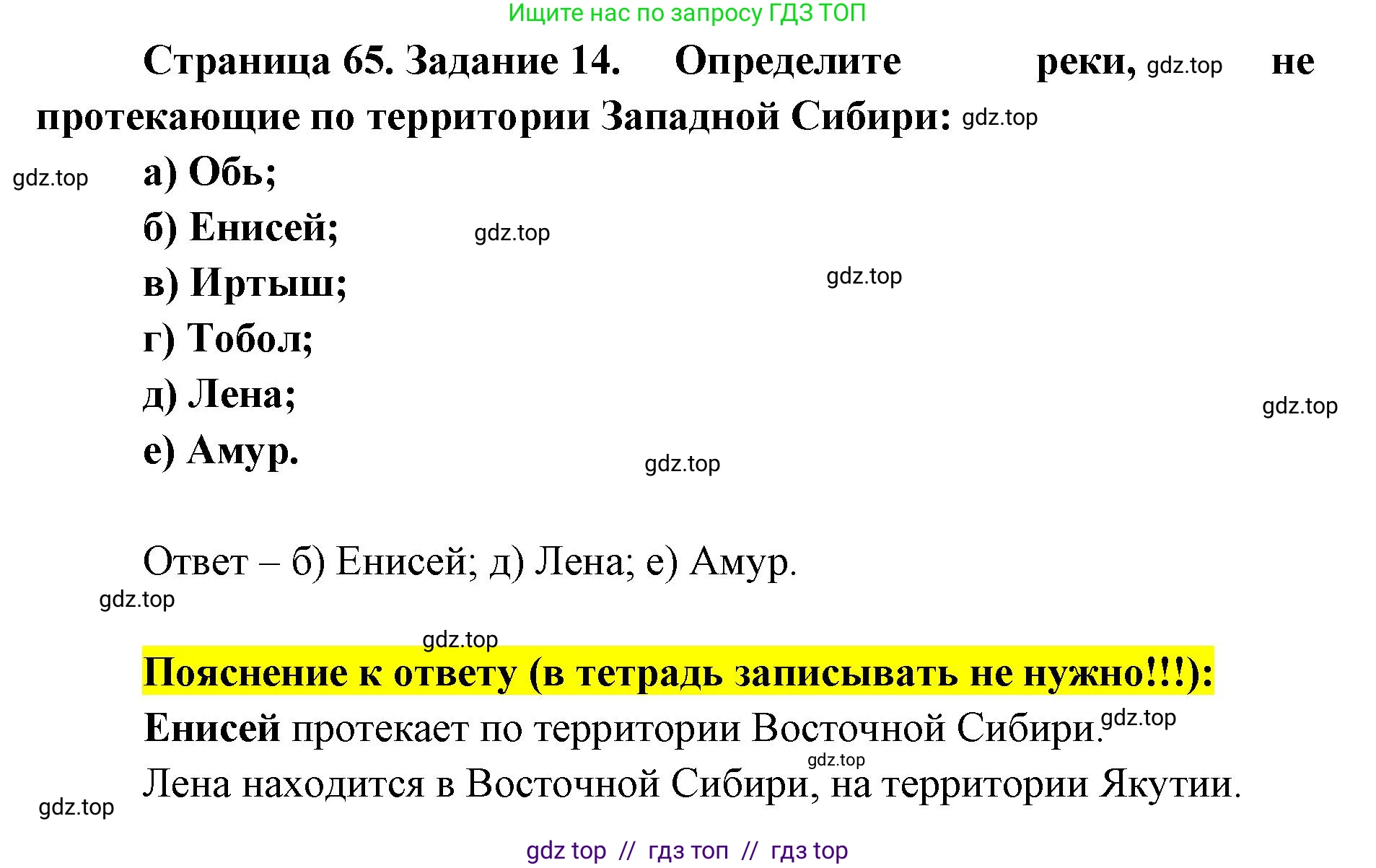 Ищите нас по запросу ГДЗ ТОП

Страница 65. Задание 14. Определите реки, gdz.top не протекающие по территории Западной Сибири: gdz.top

gdz.top
а) Обь;
б) Енисей; gdz.top
в) Иртыш; gdz.top
г) Тобол;
д) Лена; gdz.top
е) Амур. gdz.top

Ответ – б) Енисей; д) Лена; е) Амур.

gdz.top

gdz.top

Пояснение к ответу (в тетрадь записывать не нужно!!!):

Енисей протекает по территории Восточной Сибири. gdz.top

gdz.top

Лена находится в Восточной Сибири, на территории Якутии.

gdz.top

gdz top // гдз топ // гдз top